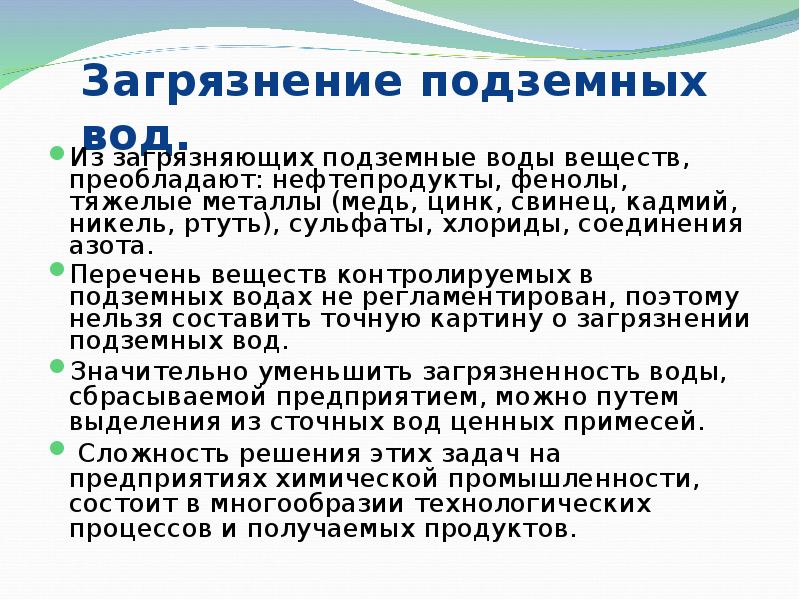 Загрязнение подземных вод.

Из загрязняющих подземные воды веществ, преобладают: нефтепродукты, фенолы, тяжелые металлы (медь, цинк, свинец, кадмий, никель, ртуть), сульфаты, хлориды, соединения азота.

Перечень веществ контролируемых в подземных водах не регламентирован, поэтому нельзя составить точную картину о загрязнении подземных вод.

Значительно уменьшить загрязненность воды, сбрасываемой предприятием, можно путем выделения из сточных вод ценных примесей.

Сложность решения этих задач на предприятиях химической промышленности, состоит в многообразии технологических процессов и получаемых продуктов.